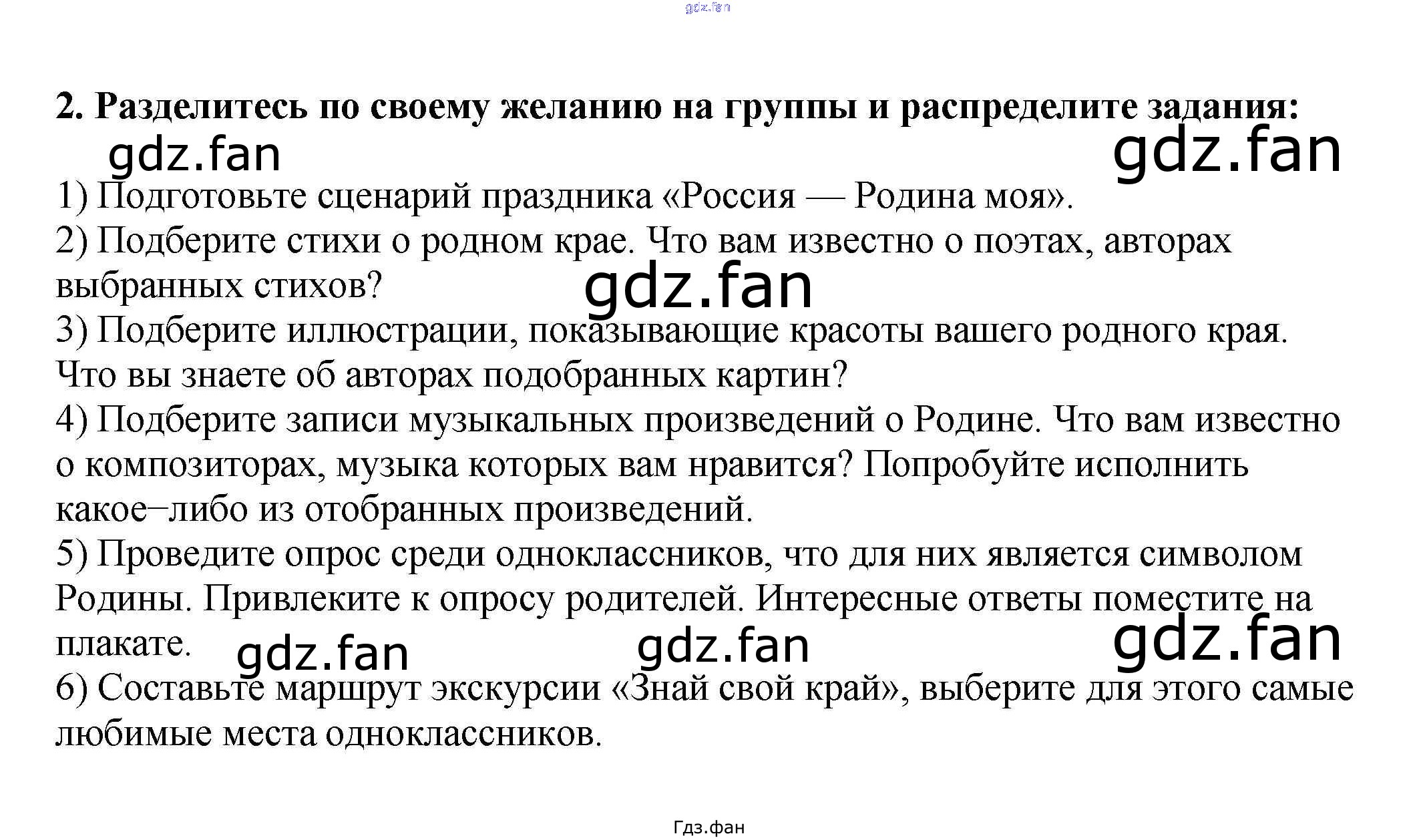 2. Разделитесь по своему желанию на группы и распределите задания:

1) Подготовьте сценарий праздника «Россия — Родина моя».
2) Подберите стихи о родном крае. Что вам известно о поэтах, авторах выбранных стихов?
3) Подберите иллюстрации, показывающие красоты вашего родного края. Что вы знаете об авторах подобранных картин?
4) Подберите записи музыкальных произведений о Родине. Что вам известно о композиторах, музыка которых вам нравится? Попробуйте исполнить какое–либо из отобранных произведений.
5) Проведите опрос среди одноклассников, что для них является символом Родины. Привлеките к опросу родителей. Интересные ответы поместите на плакате.
6) Составьте маршрут экскурсии «Знай свой край», выберите для этого самые любимые места одноклассников.

Гдз.фан

gdz.fan